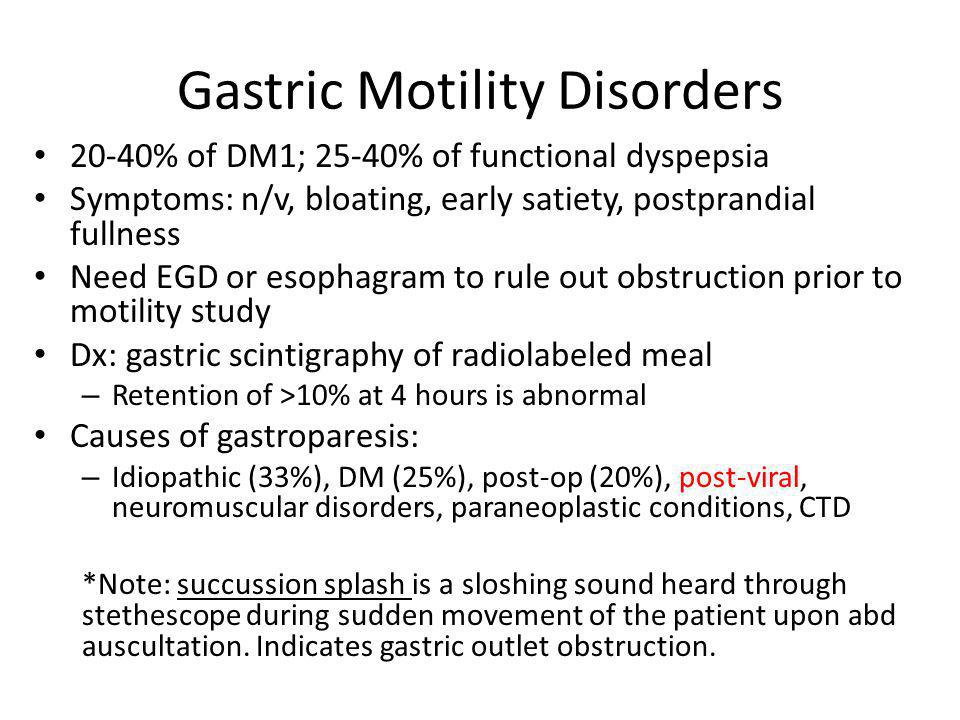 Gastric Motility Disorders

• 20-40% of DM1; 25-40% of functional dyspepsia
• Symptoms: n/v, bloating, early satiety, postprandial fullness
• Need EGD or esophagram to rule out obstruction prior to motility study
• Dx: gastric scintigraphy of radiolabeled meal
– Retention of >10% at 4 hours is abnormal
• Causes of gastroparesis:
– Idiopathic (33%), DM (25%), post-op (20%), post-viral, neuromuscular disorders, paraneoplastic conditions, CTD

*Note: succussion splash is a sloshing sound heard through stethescope during sudden movement of the patient upon abd auscultation. Indicates gastric outlet obstruction.